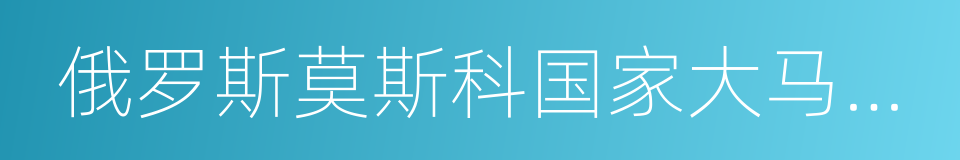 俄罗斯莫斯科国家大马…